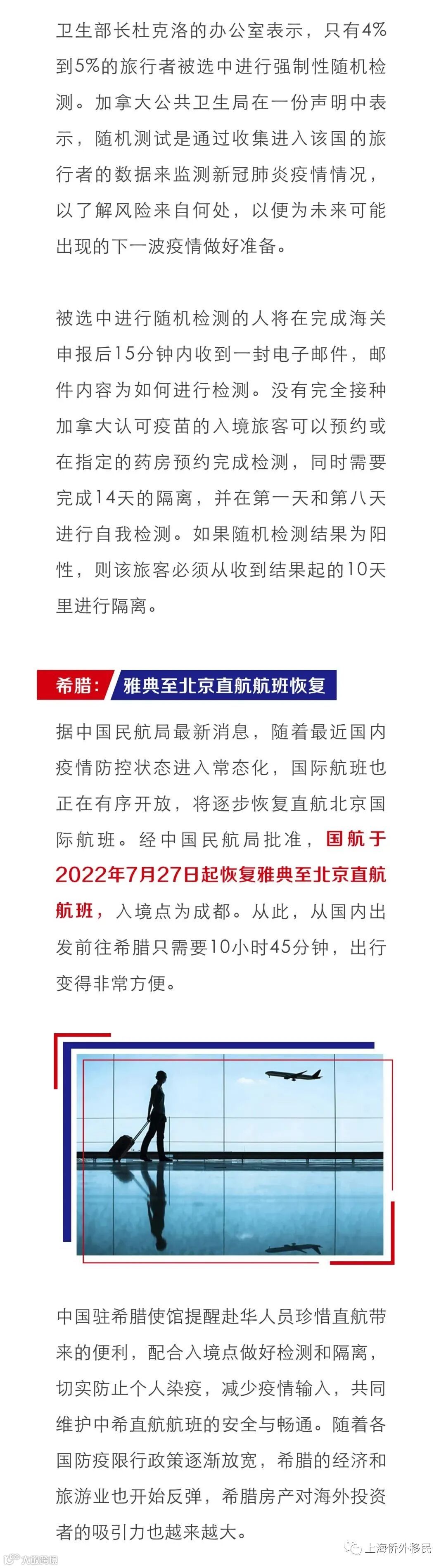 卫生部长杜克洛的办公室表示，只有4%到5%的旅行者被选中进行强制性随机检测。加拿大公共卫生局在一份声明中表示，随机测试是通过收集进入该国的旅行者的数据来监测新冠肺炎疫情情况，以了解风险来自何处，以便为未来可能出现的下一波疫情做好准备。

被选中进行随机检测的人将在完成海关申报后15分钟内收到一封电子邮件，邮件内容为如何进行检测。没有完全接种加拿大认可疫苗的入境旅客可以预约或在指定的药房预约完成检测，同时需要完成14天的隔离，并在第一天和第八天进行自我检测。如果随机检测结果为阳性，则该旅客必须从收到结果起的10天里进行隔离。

希腊：雅典至北京直航航班恢复

据中国民航局最新消息，随着最近国内疫情防控状态进入常态化，国际航班也正在有序开放，将逐步恢复直航北京国际航班。经中国民航局批准，国航于2022年7月27日起恢复雅典至北京直航航班，入境点为成都。从此，从国内出发前往希腊只需要10小时45分钟，出行变得非常方便。

中国驻希腊使馆提醒赴华人员珍惜直航带来的便利，配合入境点做好检测和隔离，切实防止个人染疫，减少疫情输入，共同维护中希直航航班的安全与畅通。随着各国防疫限行政策逐渐放宽，希腊的经济和旅游业也开始反弹，希腊房产对海外投资者的吸引力也越来越大。

上海侨外移民